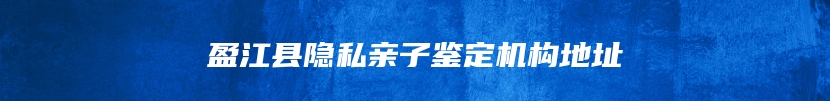 盈江县隐私亲子鉴定机构地址